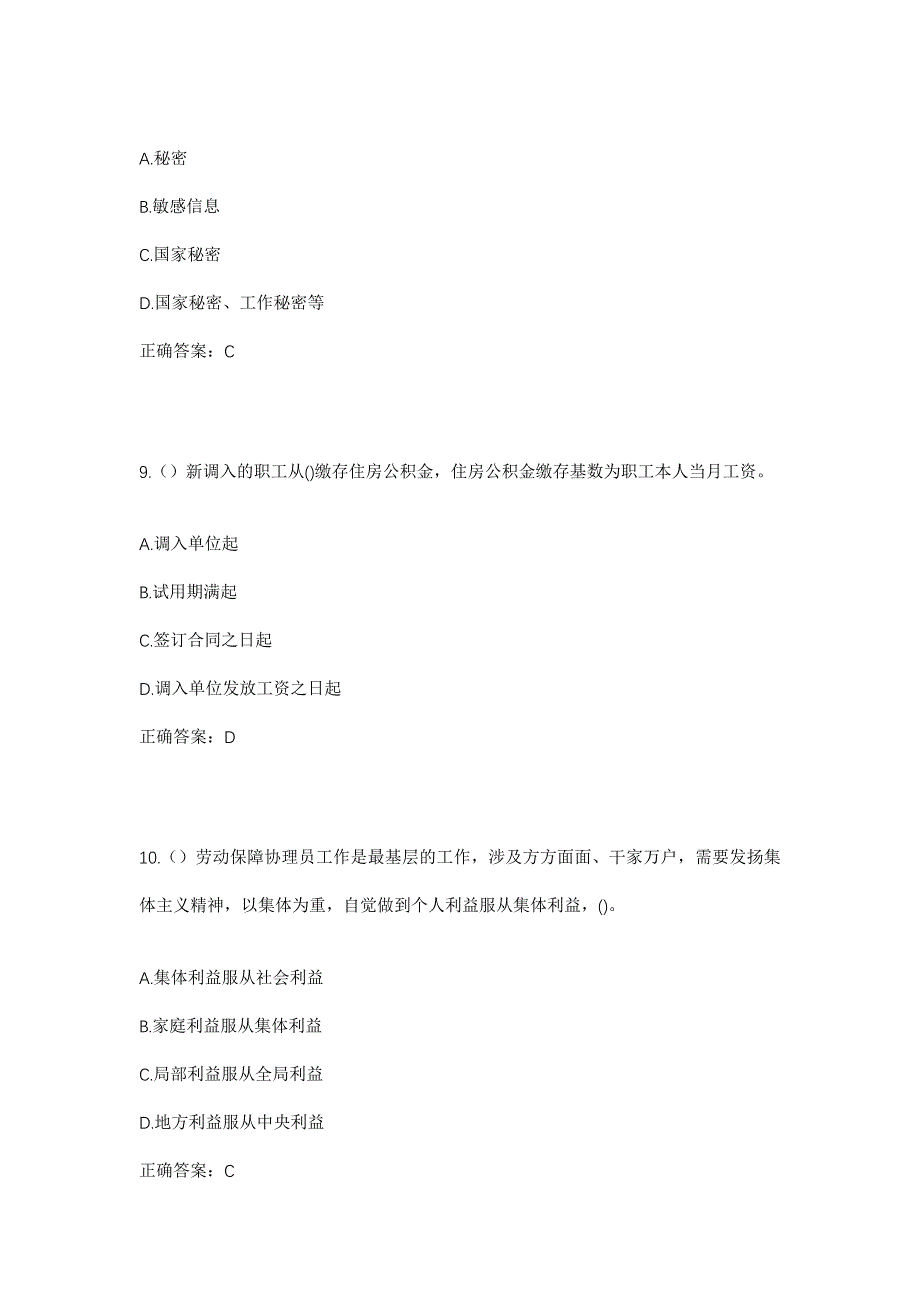 A.秘密

B.敏感信息

C.国家秘密

D.国家秘密、工作秘密等

正确答案：C

9.（）新调入的职工从()缴存住房公积金，住房公积金缴存基数为职工本人当月工资。

A.调入单位起

B.试用期满起

C.签订合同之日起

D.调入单位发放工资之日起

正确答案：D

10.（）劳动保障协理员工作是最基层的工作，涉及方方面面、千家万户，需要发扬集体主义精神，以集体为重，自觉做到个人利益服从集体利益，()。

A.集体利益服从社会利益

B.家庭利益服从集体利益

C.局部利益服从全局利益

D.地方利益服从中央利益

正确答案：C